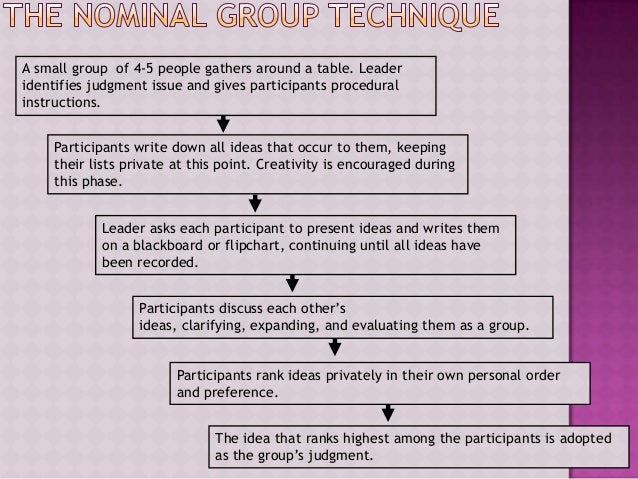 THE NOMINAL GROUP TECHNIQUE

A small group of 4-5 people gathers around a table. Leader identifies judgment issue and gives participants procedural instructions.

Participants write down all ideas that occur to them, keeping their lists private at this point. Creativity is encouraged during this phase.

Leader asks each participant to present ideas and writes them on a blackboard or flipchart, continuing until all ideas have been recorded.

Participants discuss each other's ideas, clarifying, expanding, and evaluating them as a group.

Participants rank ideas privately in their own personal order and preference.

The idea that ranks highest among the participants is adopted as the group's judgment.